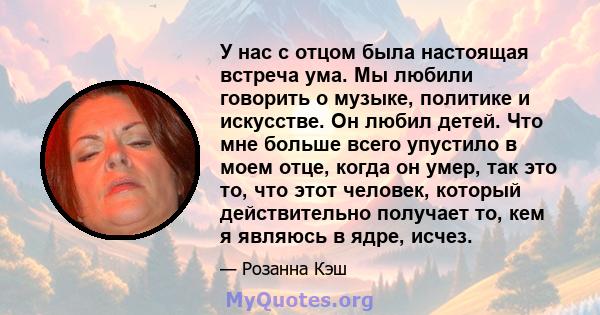 У нас с отцом была настоящая встреча ума. Мы любили говорить о музыке, политике и искусстве. Он любил детей. Что мне больше всего упустило в моем отце, когда он умер, так это то, что этот человек, который действительно получает то, кем я являюсь в ядре, исчез.

— Розанна Кэш

MyQuotes.org